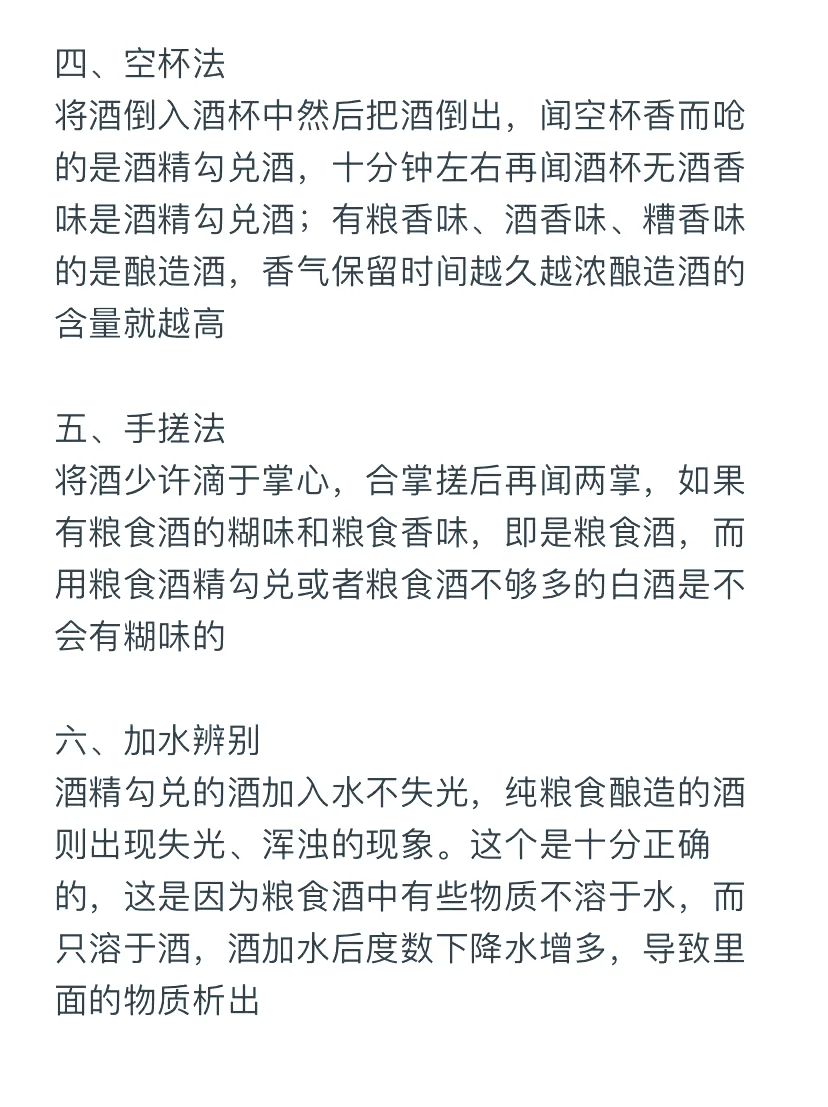 四、空杯法
将酒倒入酒杯中然后把酒倒出，闻空杯香而呛的是酒精勾兑酒，十分钟左右再闻酒杯无酒香味是酒精勾兑酒；有粮香味、酒香味、糟香味的是酿造酒，香气保留时间越久越浓酿造酒的含量就越高

五、手搓法
将酒少许滴于掌心，合掌搓后再闻两掌，如果有粮食酒的糊味和粮食香味，即是粮食酒，而用粮食酒精勾兑或者粮食酒不够多的白酒是不会有糊味的

六、加水辨别
酒精勾兑的酒加入水不失光，纯粮食酿造的酒则出现失光、浑浊的现象。这个是十分正确的，这是因为粮食酒中有些物质不溶于水，而只溶于酒，酒加水后度数下降水增多，导致里面的物质析出